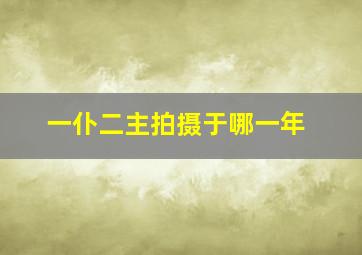 一仆二主拍摄于哪一年